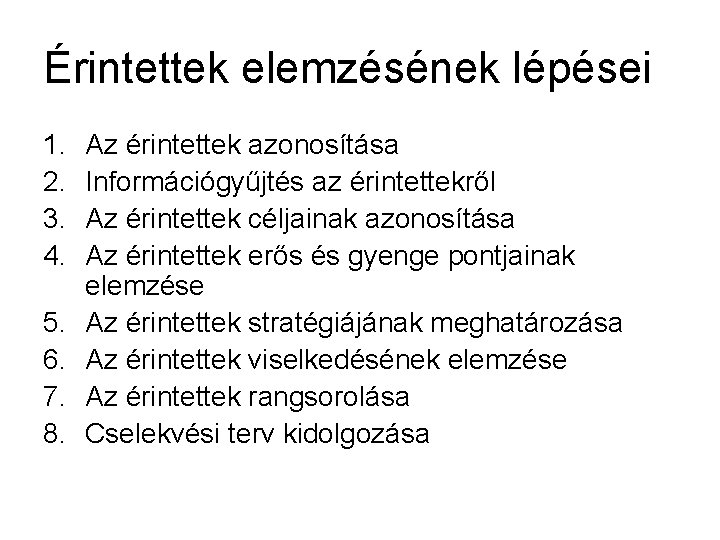 Érintettek elemzésének lépései

1. Az érintettek azonosítása
2. Információgyűjtés az érintettekről
3. Az érintettek céljainak azonosítása
4. Az érintettek erős és gyenge pontjainak elemzése
5. Az érintettek stratégiájának meghatározása
6. Az érintettek viselkedésének elemzése
7. Az érintettek rangsorolása
8. Cselekvési terv kidolgozása